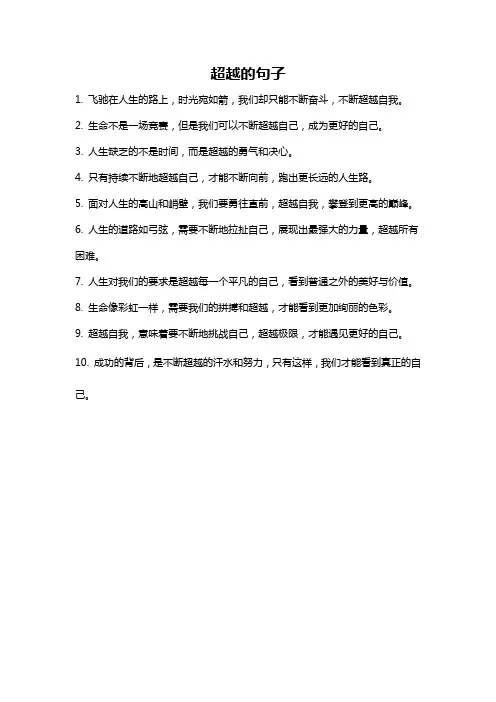 超越的句子

1. 飞驰在人生的路上，时光宛如箭，我们却只能不断奋斗，不断超越自我。

2. 生命不是一场竞赛，但是我们可以不断超越自己，成为更好的自己。

3. 人生缺乏的不是时间，而是超越的勇气和决心。

4. 只有持续不断地超越自己，才能不断向前，跑出更长远的人生路。

5. 面对人生的高山和峭壁，我们要勇往直前，超越自我，攀登到更高的巅峰。

6. 人生的道路如弓弦，需要不断地拉扯自己，展现出最强大的力量，超越所有困难。

7. 人生对我们的要求是超越每一个平凡的自己，看到普通之外的美好与价值。

8. 生命像彩虹一样，需要我们的拼搏和超越，才能看到更加绚丽的色彩。

9. 超越自我，意味着要不断地挑战自己，超越极限，才能遇见更好的自己。

10. 成功的背后，是不断超越的汗水和努力，只有这样，我们才能看到真正的自己。